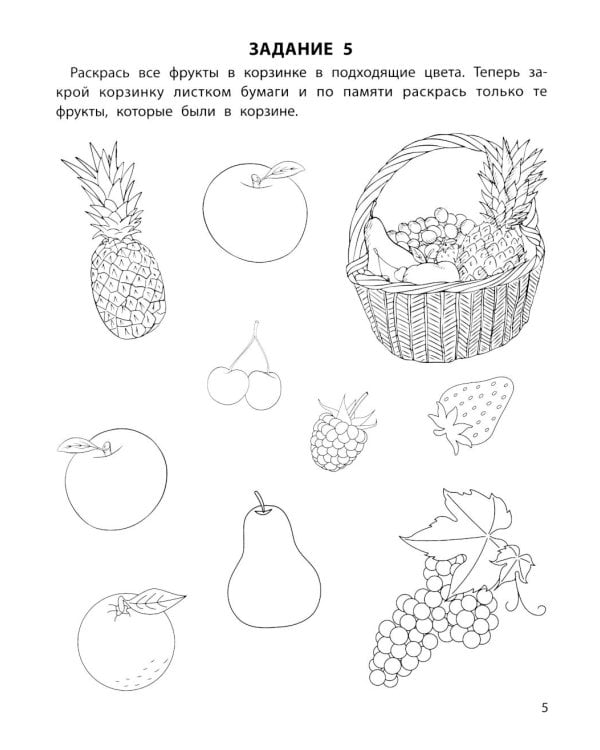 ЗАДАНИЕ 5

Раскрась все фрукты в корзинке в подходящие цвета. Теперь закрой корзинку листком бумаги и по памяти раскрась только те фрукты, которые были в корзине.

5